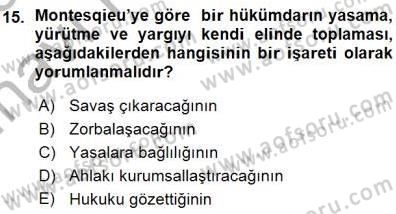 15. Montesqieu'ye göre bir hükümdarın yasama, yürütme ve yargıyı kendi elinde toplaması, aşağıdakilerden hangisinin bir işareti olarak yorumlanmalıdır?

A) Savaş çıkaracağının
B) Zorbalaşacağının
C) Yasalara bağlılığının
D) Ahlakı kurumsallaştıracağının
E) Hukuku gözettiğinin

www.aofsoru.com